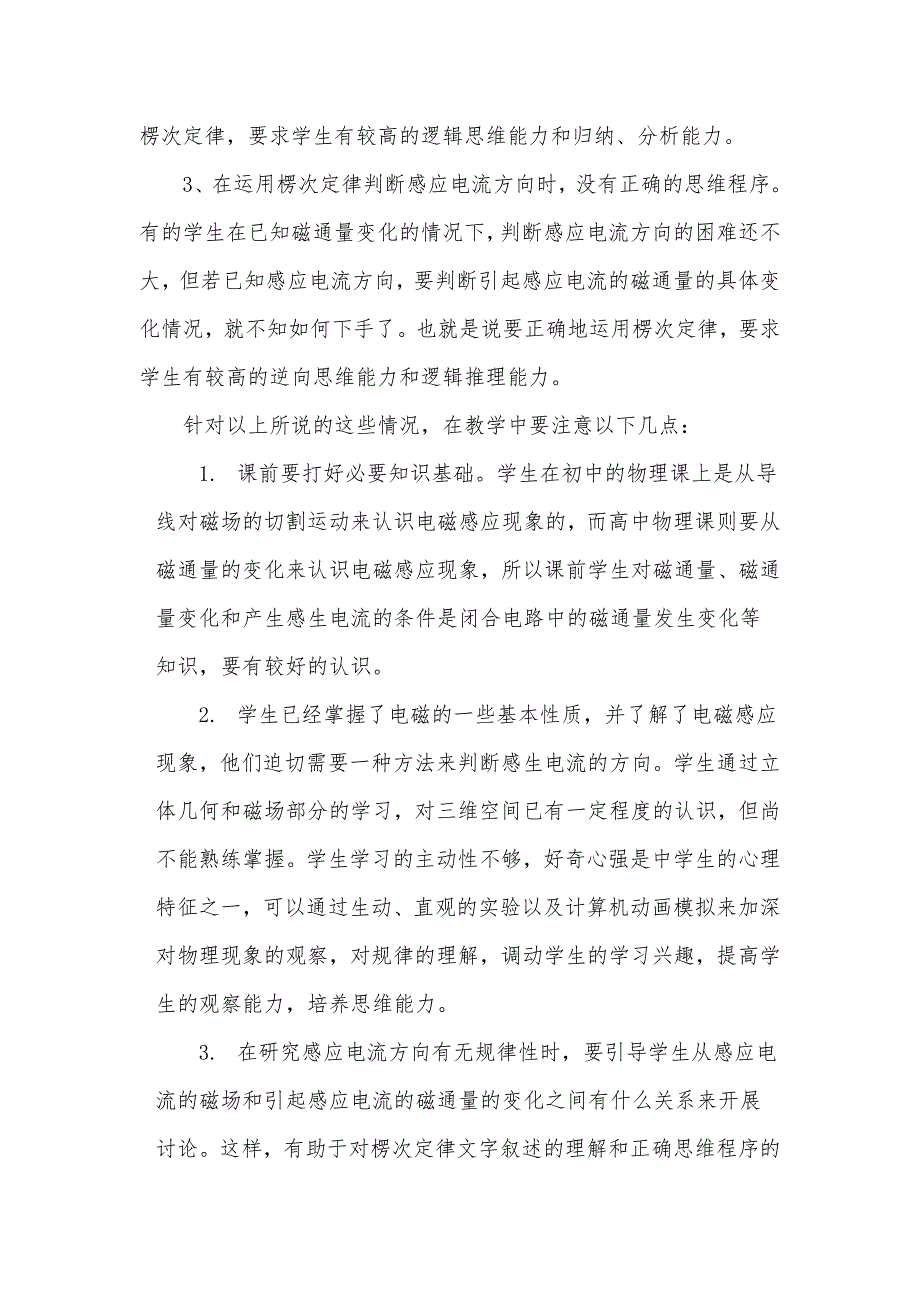 楞次定律，要求学生有较高的逻辑思维能力和归纳、分析能力。

3、在运用楞次定律判断感应电流方向时，没有正确的思维程序。有的学生在已知磁通量变化的情况下，判断感应电流方向的困难还不大，但若已知感应电流方向，要判断引起感应电流的磁通量的具体变化情况，就不知如何下手了。也就是说要正确地运用楞次定律，要求学生有较高的逆向思维能力和逻辑推理能力。

针对以上所说的这些情况，在教学中要注意以下几点：

1. 课前要打好必要知识基础。学生在初中的物理课上是从导线对磁场的切割运动来认识电磁感应现象的，而高中物理课则要从磁通量的变化来认识电磁感应现象，所以课前学生对磁通量、磁通量变化和产生感生电流的条件是闭合电路中的磁通量发生变化等知识，要有较好的认识。

2. 学生已经掌握了电磁的一些基本性质，并了解了电磁感应现象，他们迫切需要一种方法来判断感生电流的方向。学生通过立体几何和磁场部分的学习，对三维空间已有一定程度的认识，但尚不能熟练掌握。学生学习的主动性不够，好奇心强是中学生的心理特征之一，可以通过生动、直观的实验以及计算机动画模拟来加深对物理现象的观察，对规律的理解，调动学生的学习兴趣，提高学生的观察能力，培养思维能力。

3. 在研究感应电流方向有无规律性时，要引导学生从感应电流的磁场和引起感应电流的磁通量的变化之间有什么关系来开展讨论。这样，有助于对楞次定律文字叙述的理解和正确思维程序的